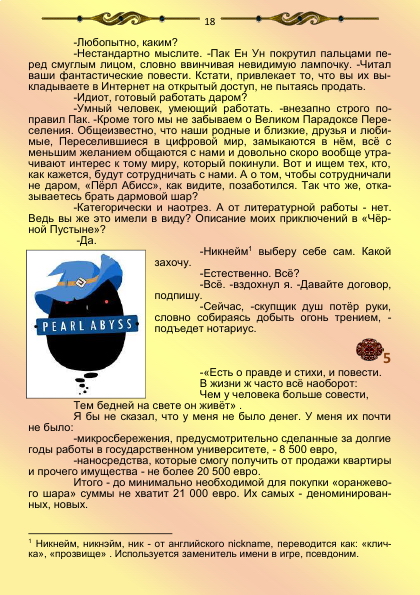 18

-Любопытно, каким?

-Нестандартно мыслите. -Пак Ен Ун покрутил пальцами перед смуглым лицом, словно ввинчивая невидимую лампочку. -Читал ваши фантастические повести. Кстати, привлекает то, что вы их выкладываете в Интернет на открытый доступ, не пытаясь продать.

-Идиот, готовый работать даром?

-Умный человек, умеющий работать. -внезапно строго поправил Пак. -Кроме того мы не забываем о Великом Парадоксе Переселения. Общеизвестно, что наши родные и близкие, друзья и любимые, Переселившиеся в цифровой мир, замыкаются в нём, всё с меньшим желанием общаются с нами и довольно скоро вообще утрачивают интерес к тому миру, который покинули. Вот и ищем тех, кто, как кажется, будут сотрудничать с нами. А о том, чтобы сотрудничали не даром, «Пёрл Абисс», как видите, позаботился. Так что же, отказываетесь брать дармовой шар?

-Категорически и наотрез. А от литературной работы - нет. Ведь вы же это имели в виду? Описание моих приключений в «Чёрной Пустыне»?

-Да.

PEARL ABYSS

-Никнейм$^1$ выберу себе сам. Какой захочу.

-Естественно. Всё?

-Всё. -вздохнул я. -Давайте договор, подпишу.

-Сейчас, -скупщик душ потёр руки, словно собираясь добыть огонь трением, - подъедет нотариус.

5

-«Есть о правде и стихи, и повести.
В жизни ж часто всё наоборот:
Чем у человека больше совести,
Тем бедней на свете он живёт» .

Я бы не сказал, что у меня не было денег. У меня их почти не было:

-микросбережения, предусмотрительно сделанные за долгие годы работы в государственном университете, - 8 500 евро,

-наносредства, которые смогу получить от продажи квартиры и прочего имущества - не более 20 500 евро.

Итого - до минимально необходимой для покупки «оранжевого шара» суммы не хватит 21 000 евро. Их самых - деноминированных, новых.

$^1$ Никнейм, никнэйм, ник - от английского nickname, переводится как: «кличка», «прозвище» . Используется заменитель имени в игре, псевдоним.